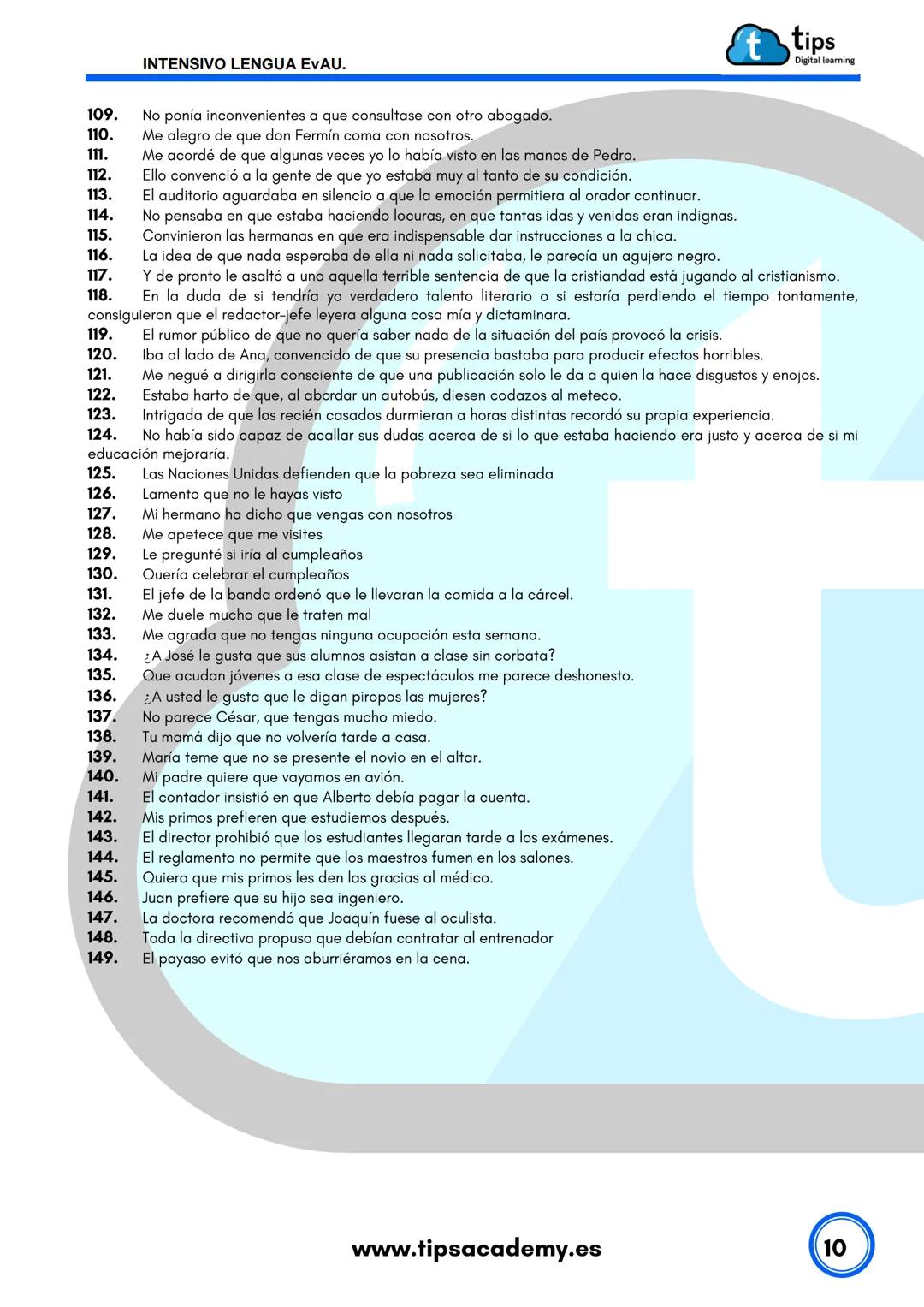 INTENSIVO LENGUA EvAU.

t tips
Digital learning

109. No ponía inconvenientes a que consultase con otro abogado.
110. Me alegro de que don Fermín coma con nosotros.
111. Me acordé de que algunas veces yo lo había visto en las manos de Pedro.
112. Ello convenció a la gente de que yo estaba muy al tanto de su condición.
113. El auditorio aguardaba en silencio a que la emoción permitiera al orador continuar.
114. No pensaba en que estaba haciendo locuras, en que tantas idas y venidas eran indignas.
115. Convinieron las hermanas en que era indispensable dar instrucciones a la chica.
116. La idea de que nada esperaba de ella ni nada solicitaba, le parecía un agujero negro.
117. Y de pronto le asaltó a uno aquella terrible sentencia de que la cristiandad está jugando al cristianismo.
118. En la duda de si tendría yo verdadero talento literario o si estaría perdiendo el tiempo tontamente, consiguieron que el redactor-jefe leyera alguna cosa mía y dictaminara.
119. El rumor público de que no quería saber nada de la situación del país provocó la crisis.
120. Iba al lado de Ana, convencido de que su presencia bastaba para producir efectos horribles.
121. Me negué a dirigirla consciente de que una publicación solo le da a quien la hace disgustos y enojos.
122. Estaba harto de que, al abordar un autobús, diesen codazos al meteco.
123. Intrigada de que los recién casados durmieran a horas distintas recordó su propia experiencia.
124. No había sido capaz de acallar sus dudas acerca de si lo que estaba haciendo era justo y acerca de si mi educación mejoraría.
125. Las Naciones Unidas defienden que la pobreza sea eliminada
126. Lamento que no le hayas visto
127. Mi hermano ha dicho que vengas con nosotros
128. Me apetece que me visites
129. Le pregunté si iría al cumpleaños
130. Quería celebrar el cumpleaños
131. El jefe de la banda ordenó que le llevaran la comida a la cárcel.
132. Me duele mucho que le traten mal
133. Me agrada que no tengas ninguna ocupación esta semana.
134. ¿A José le gusta que sus alumnos asistan a clase sin corbata?
135. Que acudan jóvenes a esa clase de espectáculos me parece deshonesto.
136. ¿A usted le gusta que le digan piropos las mujeres?
137. No parece César, que tengas mucho miedo.
138. Tu mamá dijo que no volvería tarde a casa.
139. María teme que no se presente el novio en el altar.
140. Mi padre quiere que vayamos en avión.
141. El contador insistió en que Alberto debía pagar la cuenta.
142. Mis primos prefieren que estudiemos después.
143. El director prohibió que los estudiantes llegaran tarde a los exámenes.
144. El reglamento no permite que los maestros fumen en los salones.
145. Quiero que mis primos les den las gracias al médico.
146. Juan prefiere que su hijo sea ingeniero.
147. La doctora recomendó que Joaquín fuese al oculista.
148. Toda la directiva propuso que debían contratar al entrenador
149. El payaso evitó que nos aburriéramos en la cena.

www.tipsacademy.es

10